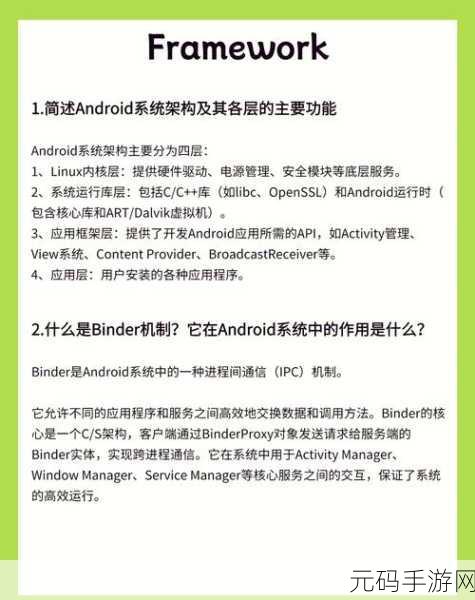 Framework

1.简述Android系统架构及其各层的主要功能

Android系统架构主要分为四层：
1、Linux内核层：提供硬件驱动、电源管理、安全模块等底层服务。
2、系统运行库层：包括C/C++库（如libc、OpenSSL）和Android运行时（包含核心库和ART/Dalvik虚拟机）。
3、应用框架层：提供了开发Android应用所需的API，如Activity管理、View系统、Content Provider、BroadcastReceiver等。
4、应用层：用户安装的各种应用程序。

2.什么是Binder机制？它在Android系统中的作用是什么？

Binder是Android系统中的一种进程间通信（IPC）机制。

它允许不同的应用程序和服务之间高效地交换数据和调用方法。Binder的核心是一个C/S架构，客户端通过BinderProxy对象发送请求给服务端的Binder实体，实现跨进程通信。它在系统中用于Activity Manager、Window Manager、Service Manager等核心服务之间的交互，保证了系统的高效运行。

元码手游网